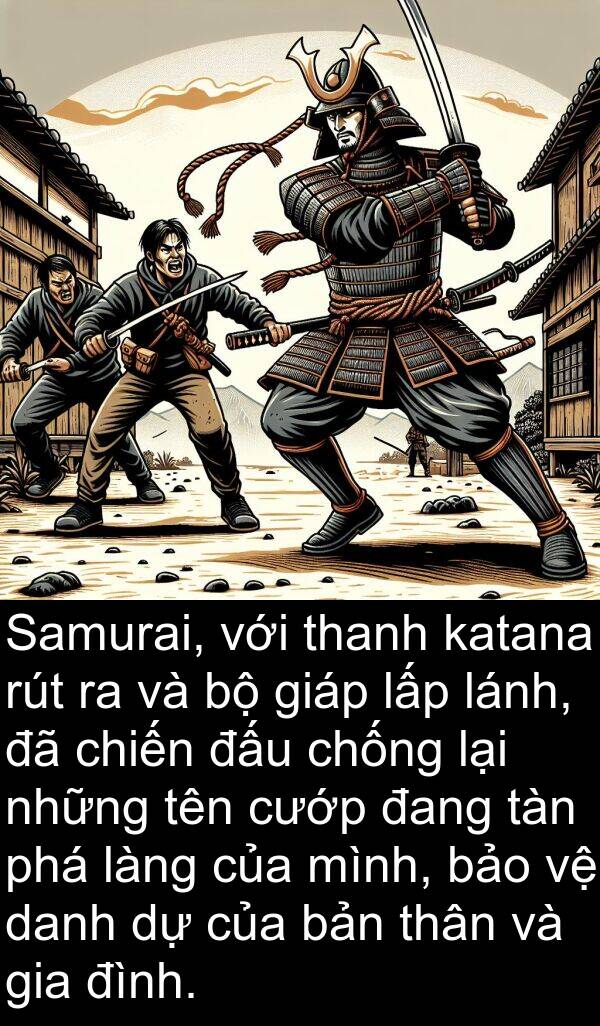 Samurai, với thanh katana rút ra và bộ giáp lấp lánh, đã chiến đấu chống lại những tên cướp đang tàn phá làng của mình, bảo vệ danh dự của bản thân và gia đình.